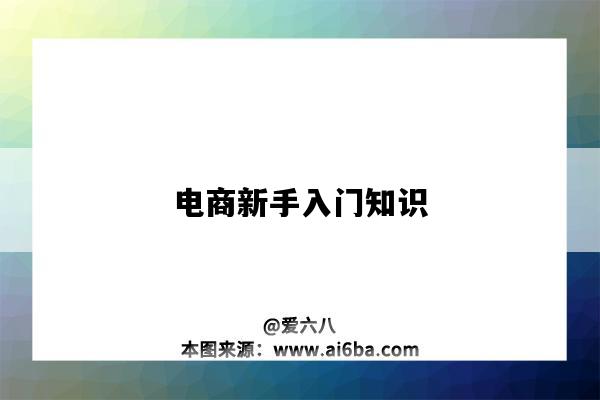 电商新手入门知识

@爱六八
本图来源：www.ai6ba.com